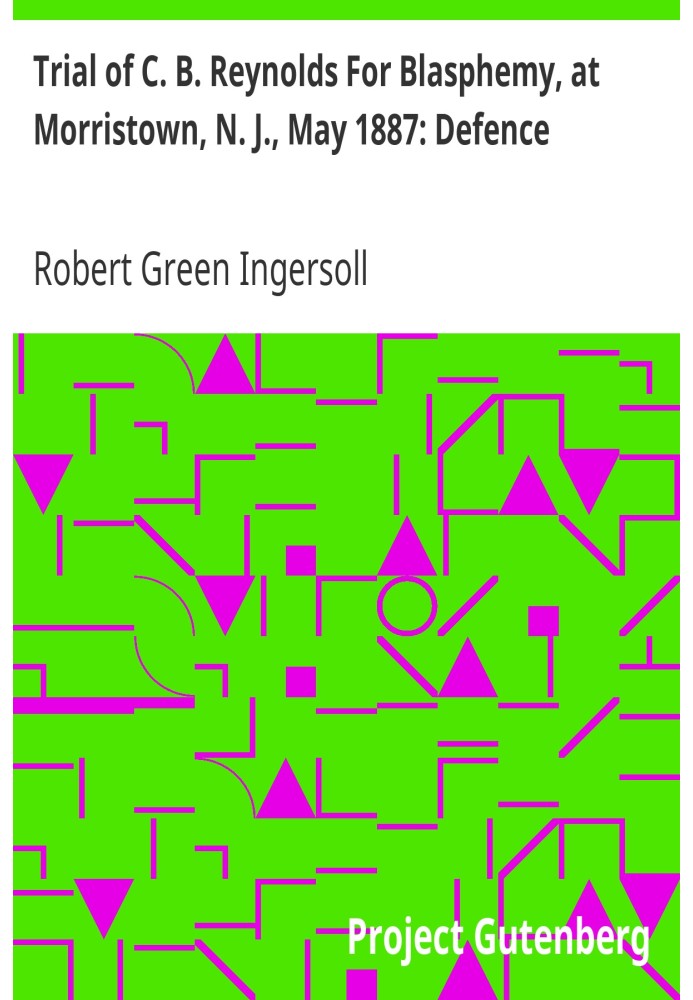 Trial of C. B. Reynolds For Blasphemy, at Morristown, N. J., May 1887: Defence

Robert Green Ingersoll

Project Gutenberg